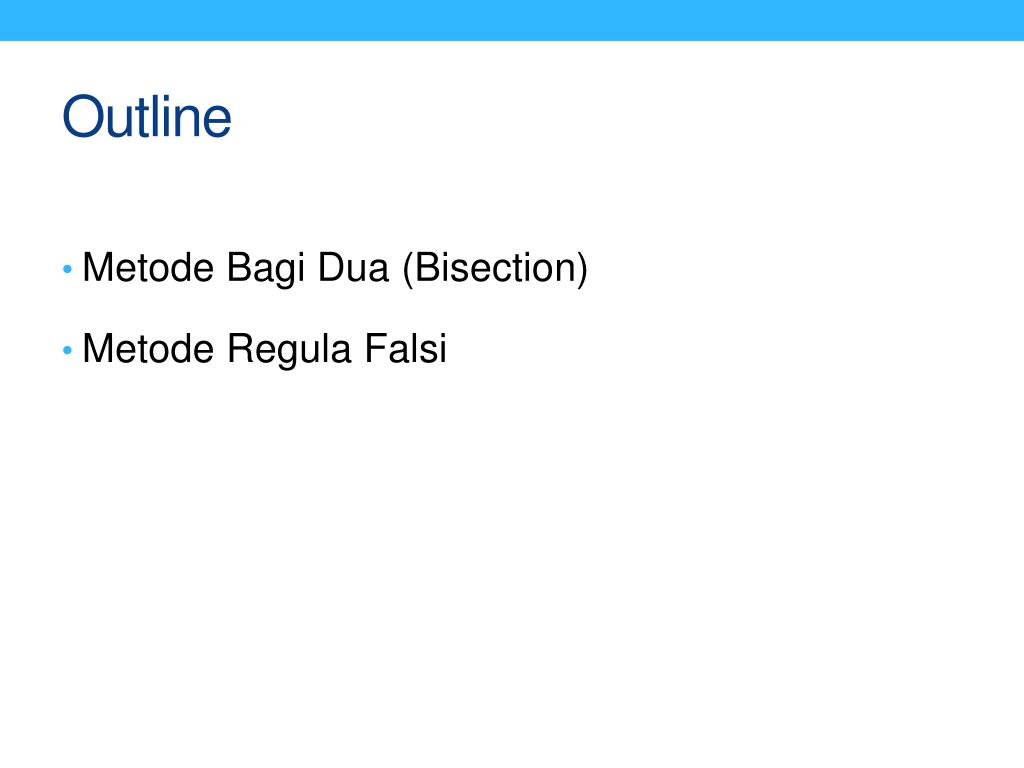 Outline

• Metode Bagi Dua (Bisection)
• Metode Regula Falsi